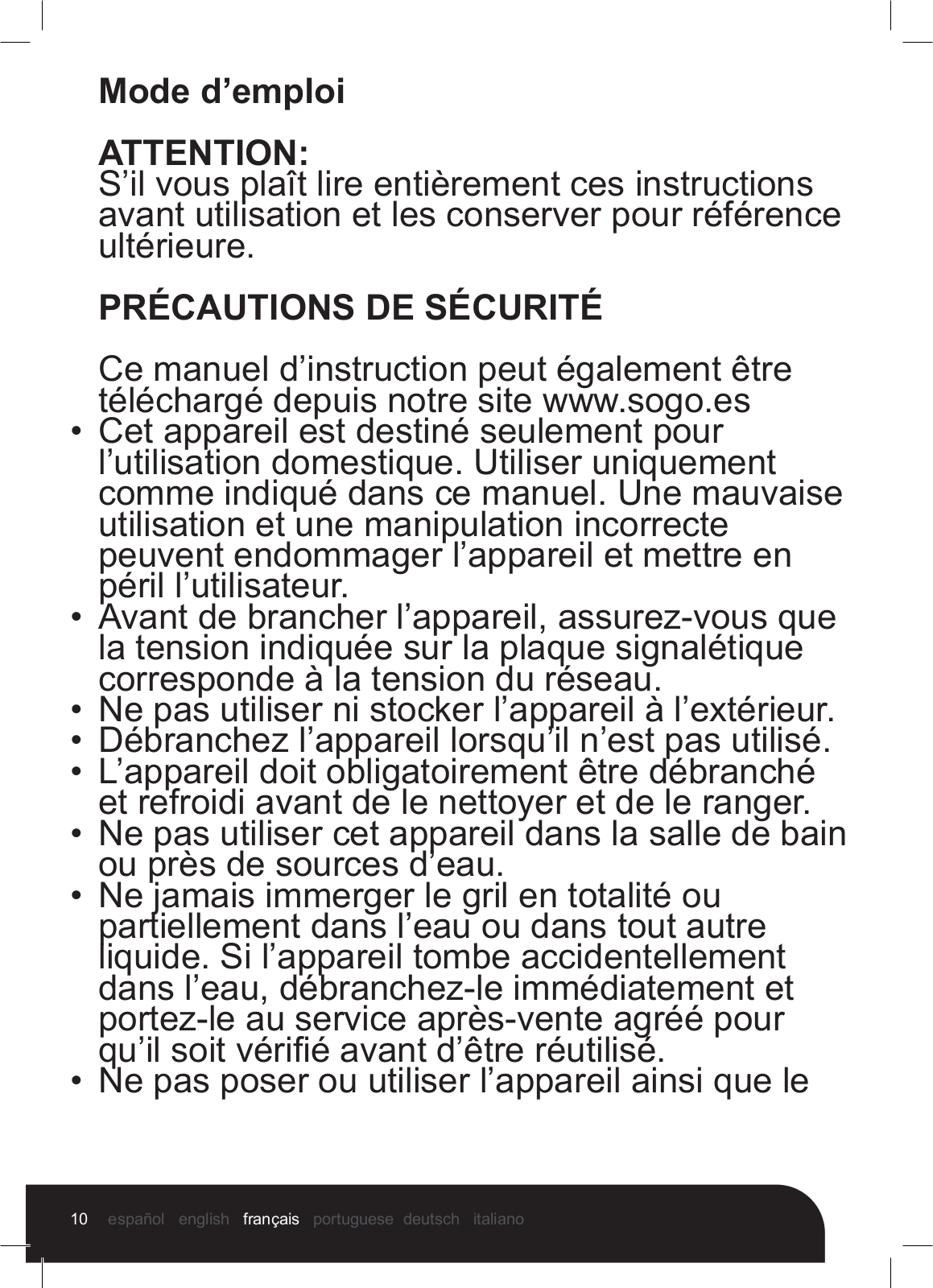 Mode d’emploi

ATTENTION:
S’il vous plaît lire entièrement ces instructions avant utilisation et les conserver pour référence ultérieure.

PRÉCAUTIONS DE SÉCURITÉ

Ce manuel d’instruction peut également être téléchargé depuis notre site www.sogo.es
• Cet appareil est destiné seulement pour l’utilisation domestique. Utiliser uniquement comme indiqué dans ce manuel. Une mauvaise utilisation et une manipulation incorrecte peuvent endommager l’appareil et mettre en péril l’utilisateur.
• Avant de brancher l’appareil, assurez-vous que la tension indiquée sur la plaque signalétique corresponde à la tension du réseau.
• Ne pas utiliser ni stocker l’appareil à l’extérieur.
• Débranchez l’appareil lorsqu’il n’est pas utilisé.
• L’appareil doit obligatoirement être débranché et refroidi avant de le nettoyer et de le ranger.
• Ne pas utiliser cet appareil dans la salle de bain ou près de sources d’eau.
• Ne jamais immerger le gril en totalité ou partiellement dans l’eau ou dans tout autre liquide. Si l’appareil tombe accidentellement dans l’eau, débranchez-le immédiatement et portez-le au service après-vente agréé pour qu’il soit vérifié avant d’être réutilisé.
• Ne pas poser ou utiliser l’appareil ainsi que le

10 español english français portuguese deutsch italiano